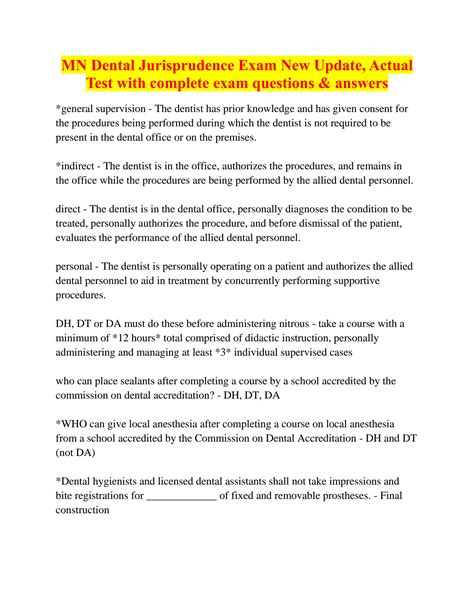 MN Dental Jurisprudence Exam New Update, Actual Test with complete exam questions & answers

*general supervision - The dentist has prior knowledge and has given consent for the procedures being performed during which the dentist is not required to be present in the dental office or on the premises.

*indirect - The dentist is in the office, authorizes the procedures, and remains in the office while the procedures are being performed by the allied dental personnel.

direct - The dentist is in the dental office, personally diagnoses the condition to be treated, personally authorizes the procedure, and before dismissal of the patient, evaluates the performance of the allied dental personnel.

personal - The dentist is personally operating on a patient and authorizes the allied dental personnel to aid in treatment by concurrently performing supportive procedures.

DH, DT or DA must do these before administering nitrous - take a course with a minimum of *12 hours* total comprised of didactic instruction, personally administering and managing at least *3* individual supervised cases

who can place sealants after completing a course by a school accredited by the commission on dental accreditation? - DH, DT, DA

*WHO can give local anesthesia after completing a course on local anesthesia from a school accredited by the Commission on Dental Accreditation - DH and DT (not DA)

*Dental hygienists and licensed dental assistants shall not take impressions and bite registrations for _____________ of fixed and removable prostheses. - Final construction